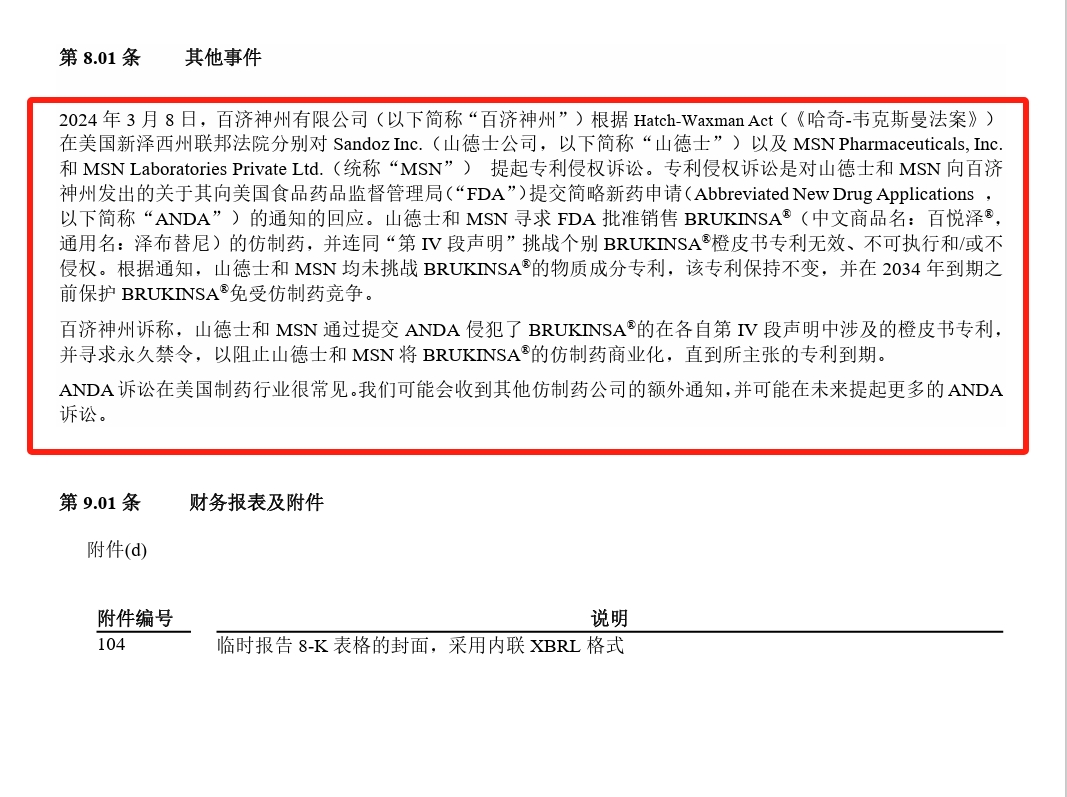 第 8.01 条　　其他事件

2024 年 3 月 8 日，百济神州有限公司（以下简称“百济神州”）根据 Hatch-Waxman Act（《哈奇-韦克斯曼法案》）在美国新泽西州联邦法院分别对 Sandoz Inc.（山德士公司，以下简称“山德士”）以及 MSN Pharmaceuticals, Inc. 和 MSN Laboratories Private Ltd.（统称“MSN”） 提起专利侵权诉讼。专利侵权诉讼是对山德士和 MSN 向百济神州发出的关于其向美国食品药品监督管理局（“FDA”）提交简略新药申请（Abbreviated New Drug Applications ，以下简称“ANDA”）的通知的回应。山德士和 MSN 寻求 FDA 批准销售 BRUKINSA®（中文商品名：百悦泽®，通用名：泽布替尼）的仿制药，并连同“第 IV 段声明”挑战个别 BRUKINSA®橙皮书专利无效、不可执行和/或不侵权。根据通知，山德士和 MSN 均未挑战 BRUKINSA®的物质成分专利，该专利保持不变，并在 2034 年到期之前保护 BRUKINSA®免受仿制药竞争。

百济神州诉称，山德士和 MSN 通过提交 ANDA 侵犯了 BRUKINSA®的在各自第 IV 段声明中涉及的橙皮书专利，并寻求永久禁令，以阻止山德士和 MSN 将 BRUKINSA®的仿制药商业化，直到所主张的专利到期。

ANDA 诉讼在美国制药行业很常见。我们可能会收到其他仿制药公司的额外通知，并可能在未来提起更多的 ANDA 诉讼。

第 9.01 条　　财务报表及附件

附件(d)

| 附件编号 | 说明 |
|---|---|
| 104 | 临时报告 8-K 表格的封面，采用内联 XBRL 格式 |